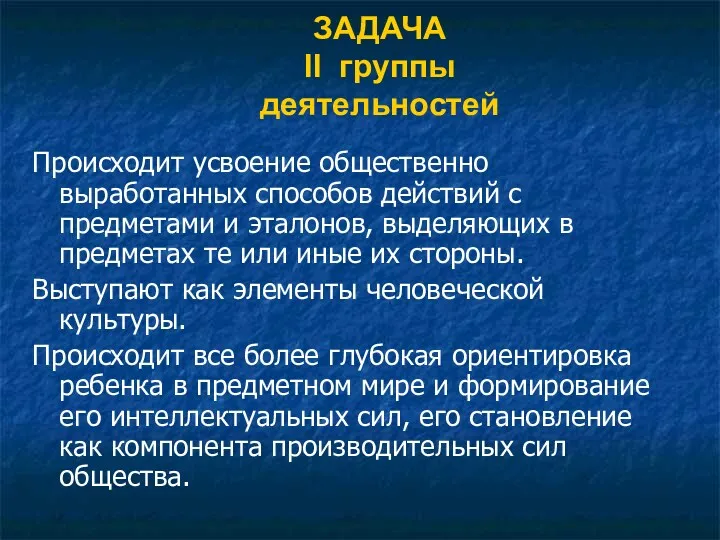 ЗАДАЧА
II группы
деятельностей

Происходит усвоение общественно выработанных способов действий с предметами и эталонов, выделяющих в предметах те или иные их стороны.

Выступают как элементы человеческой культуры.

Происходит все более глубокая ориентировка ребенка в предметном мире и формирование его интеллектуальных сил, его становление как компонента производительных сил общества.